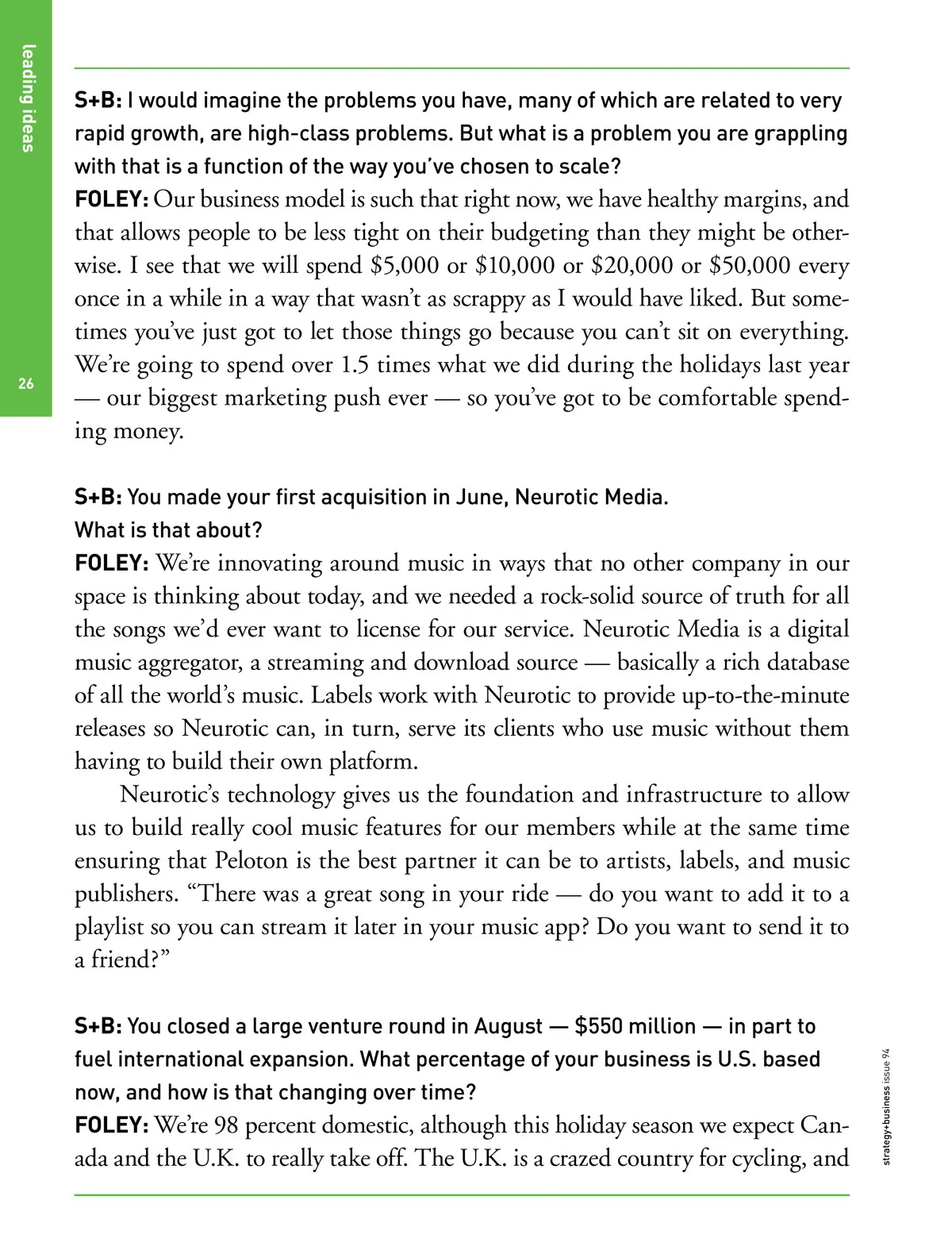 leading ideas

26

S+B: I would imagine the problems you have, many of which are related to very rapid growth, are high-class problems. But what is a problem you are grappling with that is a function of the way you've chosen to scale?
FOLEY: Our business model is such that right now, we have healthy margins, and that allows people to be less tight on their budgeting than they might be otherwise. I see that we will spend \$5,000 or \$10,000 or \$20,000 or \$50,000 every once in a while in a way that wasn't as scrappy as I would have liked. But sometimes you've just got to let those things go because you can't sit on everything. We're going to spend over 1.5 times what we did during the holidays last year — our biggest marketing push ever — so you've got to be comfortable spending money.

S+B: You made your first acquisition in June, Neurotic Media. What is that about?
FOLEY: We're innovating around music in ways that no other company in our space is thinking about today, and we needed a rock-solid source of truth for all the songs we'd ever want to license for our service. Neurotic Media is a digital music aggregator, a streaming and download source — basically a rich database of all the world's music. Labels work with Neurotic to provide up-to-the-minute releases so Neurotic can, in turn, serve its clients who use music without them having to build their own platform.

Neurotic's technology gives us the foundation and infrastructure to allow us to build really cool music features for our members while at the same time ensuring that Peloton is the best partner it can be to artists, labels, and music publishers. "There was a great song in your ride — do you want to add it to a playlist so you can stream it later in your music app? Do you want to send it to a friend?"

S+B: You closed a large venture round in August — \$550 million — in part to fuel international expansion. What percentage of your business is U.S. based now, and how is that changing over time?
FOLEY: We're 98 percent domestic, although this holiday season we expect Canada and the U.K. to really take off. The U.K. is a crazed country for cycling, and

strategy+business issue 94